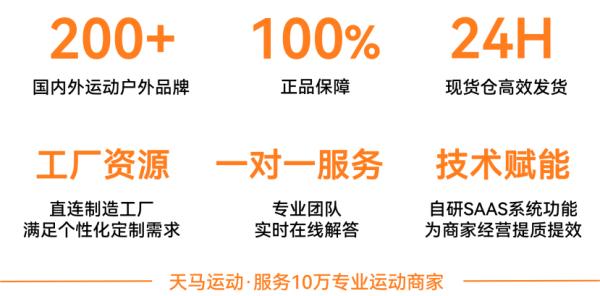 200+
国内外运动户外品牌

100%
正品保障

24H
现货仓高效发货

工厂资源
直连制造工厂
满足个性化定制需求

一对一服务
专业团队
实时在线解答

技术赋能
自研SAAS系统功能
为商家经营提质提效

天马运动·服务10万专业运动商家